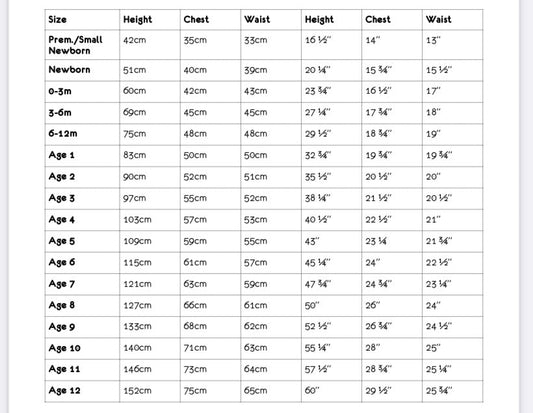 | Size | Height | Chest | Waist | Height | Chest | Waist |
|---|---|---|---|---|---|---|
| Prem./Small Newborn | 42cm | 35cm | 33cm | 16 ½" | 14" | 13" |
| Newborn | 51cm | 40cm | 39cm | 20 ¼" | 15 ¾" | 15 ½" |
| 0-3m | 60cm | 42cm | 43cm | 23 ¾" | 16 ½" | 17" |
| 3-6m | 69cm | 45cm | 45cm | 27 ¼" | 17 ¾" | 18" |
| 6-12m | 75cm | 48cm | 48cm | 29 ½" | 18 ¾" | 19" |
| Age 1 | 83cm | 50cm | 50cm | 32 ¾" | 19 ¾" | 19 ¾" |
| Age 2 | 90cm | 52cm | 51cm | 35 ½" | 20 ½" | 20" |
| Age 3 | 97cm | 55cm | 52cm | 38 ¼" | 21 ½" | 20 ½" |
| Age 4 | 103cm | 57cm | 53cm | 40 ½" | 22 ½" | 21" |
| Age 5 | 109cm | 59cm | 55cm | 43" | 23 ¼ | 21 ¾" |
| Age 6 | 115cm | 61cm | 57cm | 45 ¼" | 24" | 22 ½" |
| Age 7 | 121cm | 63cm | 59cm | 47 ¾" | 24 ¾" | 23 ¼" |
| Age 8 | 127cm | 66cm | 61cm | 50" | 26" | 24" |
| Age 9 | 133cm | 68cm | 62cm | 52 ½" | 26 ¾" | 24 ½" |
| Age 10 | 140cm | 71cm | 63cm | 55 ¼" | 28" | 25" |
| Age 11 | 146cm | 73cm | 64cm | 57 ½" | 28 ¾" | 25 ¼" |
| Age 12 | 152cm | 75cm | 65cm | 60" | 29 ½" | 25 ¾" |